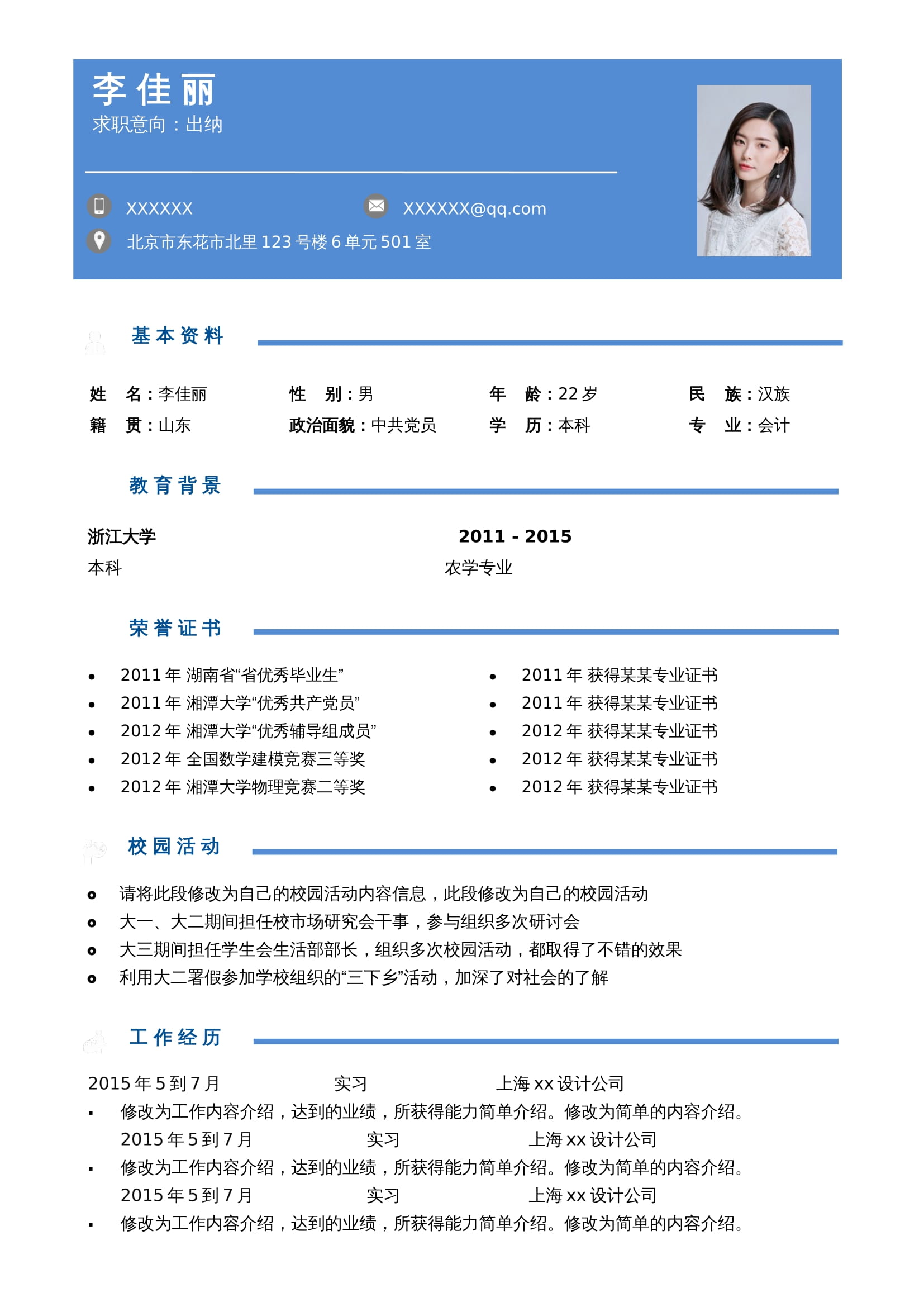 李佳丽
求职意向：出纳

XXXXXX
XXXXXX@qq.com
北京市东花市北里 123 号楼 6 单元 501 室

基本资料

姓　名：李佳丽　　性　别：男　　年　龄：22 岁　　民　族：汉族
籍　贯：山东　　政治面貌：中共党员　　学　历：本科　　专　业：会计

教育背景

浙江大学　　2011 - 2015
本科　　农学专业

荣誉证书

- 2011 年 湖南省“省优秀毕业生”
- 2011 年 湘潭大学“优秀共产党员”
- 2012 年 湘潭大学“优秀辅导组成员”
- 2012 年 全国数学建模竞赛三等奖
- 2012 年 湘潭大学物理竞赛二等奖

- 2011 年 获得某某专业证书
- 2011 年 获得某某专业证书
- 2012 年 获得某某专业证书
- 2012 年 获得某某专业证书
- 2012 年 获得某某专业证书

校园活动

- 请将此段修改为自己的校园活动内容信息，此段修改为自己的校园活动
- 大一、大二期间担任校市场研究会干事，参与组织多次研讨会
- 大三期间担任学生会生活部部长，组织多次校园活动，都取得了不错的效果
- 利用大二署假参加学校组织的“三下乡”活动，加深了对社会的了解

工作经历

2015 年 5 到 7 月　　实习　　上海 xx 设计公司
- 修改为工作内容介绍，达到的业绩，所获得能力简单介绍。修改为简单的内容介绍。
2015 年 5 到 7 月　　实习　　上海 xx 设计公司
- 修改为工作内容介绍，达到的业绩，所获得能力简单介绍。修改为简单的内容介绍。
2015 年 5 到 7 月　　实习　　上海 xx 设计公司
- 修改为工作内容介绍，达到的业绩，所获得能力简单介绍。修改为简单的内容介绍。